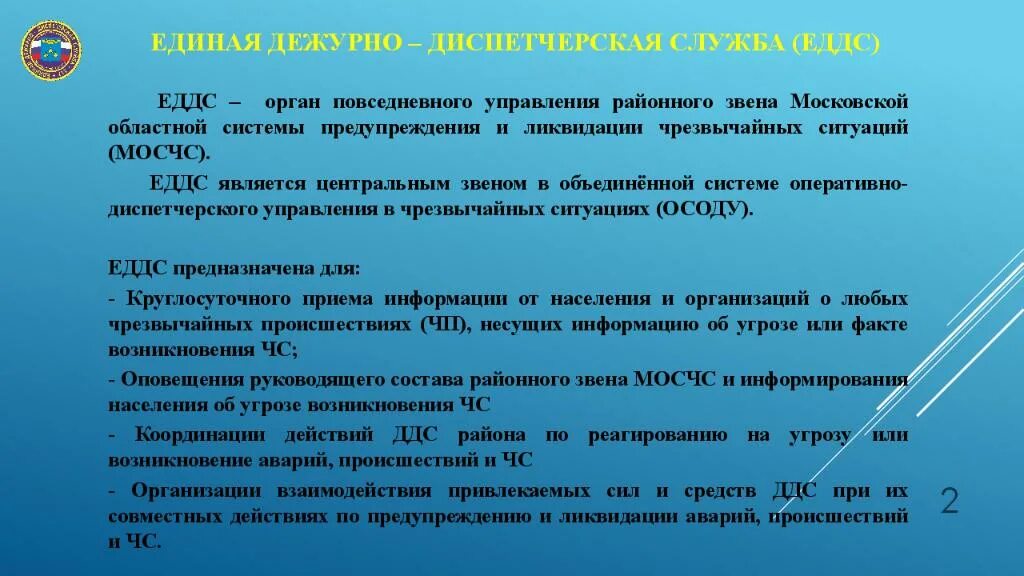 ЕДИНАЯ ДЕЖУРНО – ДИСПЕТЧЕРСКАЯ СЛУЖБА (ЕДДС)

ЕДДС – орган повседневного управления районного звена Московской областной системы предупреждения и ликвидации чрезвычайных ситуаций (МОСЧС).

ЕДДС является центральным звеном в объединённой системе оперативно-диспетчерского управления в чрезвычайных ситуациях (ОСОДУ).

ЕДДС предназначена для:

- Круглосуточного приема информации от населения и организаций о любых чрезвычайных происшествиях (ЧП), несущих информацию об угрозе или факте возникновения ЧС;

- Оповещения руководящего состава районного звена МОСЧС и информирования населения об угрозе возникновения ЧС

- Координации действий ДДС района по реагированию на угрозу или возникновение аварий, происшествий и ЧС

- Организации взаимодействия привлекаемых сил и средств ДДС при их совместных действиях по предупреждению и ликвидации аварий, происшествий и ЧС.

2